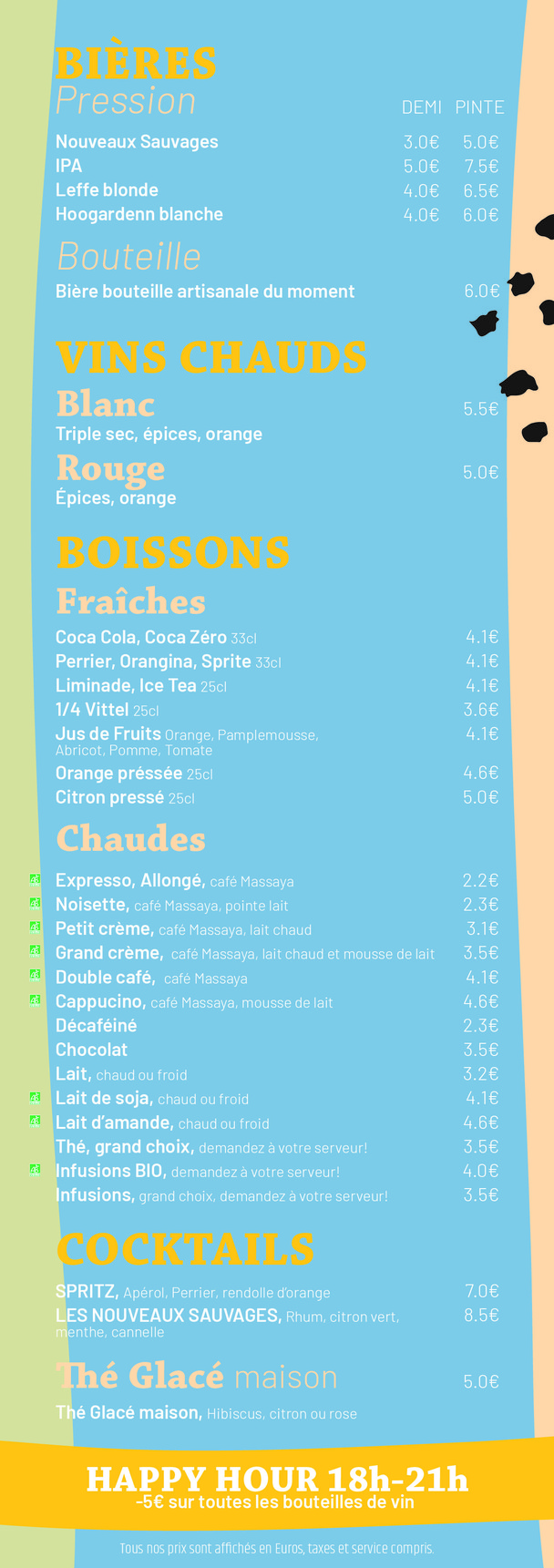 BIÈRES
Pression

| | DEMI | PINTE |
|---|---|---|
| Nouveaux Sauvages | 3.0€ | 5.0€ |
| IPA | 5.0€ | 7.5€ |
| Leffe blonde | 4.0€ | 6.5€ |
| Hoogardenn blanche | 4.0€ | 6.0€ |

Bouteille
Bière bouteille artisanale du moment 6.0€

VINS CHAUDS
Blanc 5.5€
Triple sec, épices, orange
Rouge 5.0€
Épices, orange

BOISSONS
Fraîches
Coca Cola, Coca Zéro 33cl 4.1€
Perrier, Orangina, Sprite 33cl 4.1€
Liminade, Ice Tea 25cl 4.1€
1/4 Vittel 25cl 3.6€
Jus de Fruits Orange, Pamplemousse, Abricot, Pomme, Tomate 4.1€
Orange préssée 25cl 4.6€
Citron pressé 25cl 5.0€

Chaudes
Expresso, Allongé, café Massaya 2.2€
Noisette, café Massaya, pointe lait 2.3€
Petit crème, café Massaya, lait chaud 3.1€
Grand crème, café Massaya, lait chaud et mousse de lait 3.5€
Double café, café Massaya 4.1€
Cappucino, café Massaya, mousse de lait 4.6€
Décaféiné 2.3€
Chocolat 3.5€
Lait, chaud ou froid 3.2€
Lait de soja, chaud ou froid 4.1€
Lait d'amande, chaud ou froid 4.6€
Thé, grand choix, demandez à votre serveur! 3.5€
Infusions BIO, demandez à votre serveur! 4.0€
Infusions, grand choix, demandez à votre serveur! 3.5€

COCKTAILS
SPRITZ, Apérol, Perrier, rendolle d'orange 7.0€
LES NOUVEAUX SAUVAGES, Rhum, citron vert, menthe, cannelle 8.5€

Thé Glacé maison 5.0€
Thé Glacé maison, Hibiscus, citron ou rose

HAPPY HOUR 18h-21h
-5€ sur toutes les bouteilles de vin

Tous nos prix sont affichés en Euros, taxes et service compris.